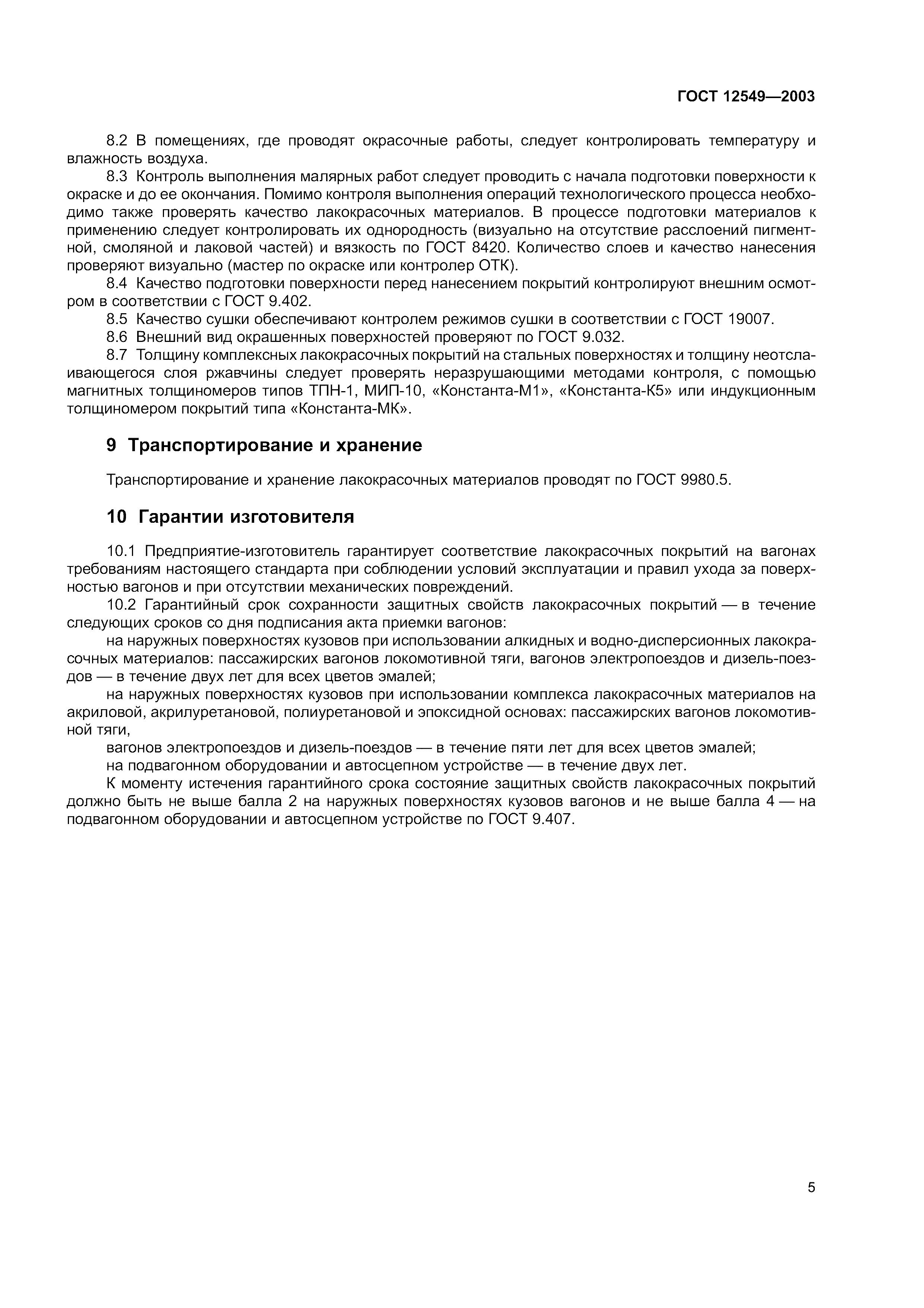 ГОСТ 12549—2003

8.2 В помещениях, где проводят окрасочные работы, следует контролировать температуру и влажность воздуха.

8.3 Контроль выполнения малярных работ следует проводить с начала подготовки поверхности к окраске и до ее окончания. Помимо контроля выполнения операций технологического процесса необходимо также проверять качество лакокрасочных материалов. В процессе подготовки материалов к применению следует контролировать их однородность (визуально на отсутствие расслоений пигментной, смоляной и лаковой частей) и вязкость по ГОСТ 8420. Количество слоев и качество нанесения проверяют визуально (мастер по окраске или контролер ОТК).

8.4 Качество подготовки поверхности перед нанесением покрытий контролируют внешним осмотром в соответствии с ГОСТ 9.402.

8.5 Качество сушки обеспечивают контролем режимов сушки в соответствии с ГОСТ 19007.

8.6 Внешний вид окрашенных поверхностей проверяют по ГОСТ 9.032.

8.7 Толщину комплексных лакокрасочных покрытий на стальных поверхностях и толщину неотслаивающегося слоя ржавчины следует проверять неразрушающими методами контроля, с помощью магнитных толщиномеров типов ТПН-1, МИП-10, «Константа-М1», «Константа-К5» или индукционным толщиномером покрытий типа «Константа-МК».

9 Транспортирование и хранение

Транспортирование и хранение лакокрасочных материалов проводят по ГОСТ 9980.5.

10 Гарантии изготовителя

10.1 Предприятие-изготовитель гарантирует соответствие лакокрасочных покрытий на вагонах требованиям настоящего стандарта при соблюдении условий эксплуатации и правил ухода за поверхностью вагонов и при отсутствии механических повреждений.

10.2 Гарантийный срок сохранности защитных свойств лакокрасочных покрытий — в течение следующих сроков со дня подписания акта приемки вагонов:

на наружных поверхностях кузовов при использовании алкидных и водно-дисперсионных лакокрасочных материалов: пассажирских вагонов локомотивной тяги, вагонов электропоездов и дизель-поездов — в течение двух лет для всех цветов эмалей;

на наружных поверхностях кузовов при использовании комплекса лакокрасочных материалов на акриловой, акрилуретановой, полиуретановой и эпоксидной основах: пассажирских вагонов локомотивной тяги,

вагонов электропоездов и дизель-поездов — в течение пяти лет для всех цветов эмалей;

на подвагонном оборудовании и автосцепном устройстве — в течение двух лет.

К моменту истечения гарантийного срока состояние защитных свойств лакокрасочных покрытий должно быть не выше балла 2 на наружных поверхностях кузовов вагонов и не выше балла 4 — на подвагонном оборудовании и автосцепном устройстве по ГОСТ 9.407.

5